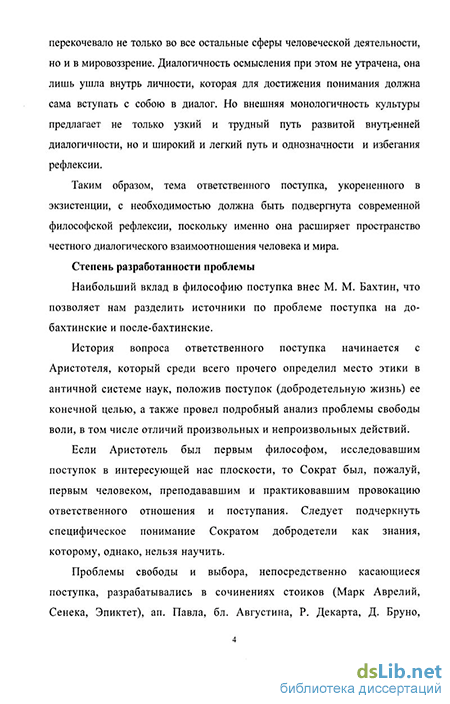 перекочевало не только во все остальные сферы человеческой деятельности, но и в мировоззрение. Диалогичность осмысления при этом не утрачена, она лишь ушла внутрь личности, которая для достижения понимания должна сама вступать с собою в диалог. Но внешняя монологичность культуры предлагает не только узкий и трудный путь развитой внутренней диалогичности, но и широкий и легкий путь и однозначности и избегания рефлексии.

Таким образом, тема ответственного поступка, укорененного в экзистенции, с необходимостью должна быть подвергнута современной философской рефлексии, поскольку именно она расширяет пространство честного диалогического взаимоотношения человека и мира.

Степень разработанности проблемы

Наибольший вклад в философию поступка внес М. М. Бахтин, что позволяет нам разделить источники по проблеме поступка на до-бахтинские и после-бахтинские.

История вопроса ответственного поступка начинается с Аристотеля, который среди всего прочего определил место этики в античной системе наук, положив поступок (добродетельную жизнь) ее конечной целью, а также провел подробный анализ проблемы свободы воли, в том числе отличий произвольных и непроизвольных действий.

Если Аристотель был первым философом, исследовавшим поступок в интересующей нас плоскости, то Сократ был, пожалуй, первым человеком, преподававшим и практиковавшим провокацию ответственного отношения и поступания. Следует подчеркнуть специфическое понимание Сократом добродетели как знания, которому, однако, нельзя научить.

Проблемы свободы и выбора, непосредственно касающиеся поступка, разрабатывались в сочинениях стоиков (Марк Аврелий, Сенека, Эпиктет), ап. Павла, бл. Августина, Р. Декарта, Д. Бруно,

4

dsLib.net
библиотека диссертаций